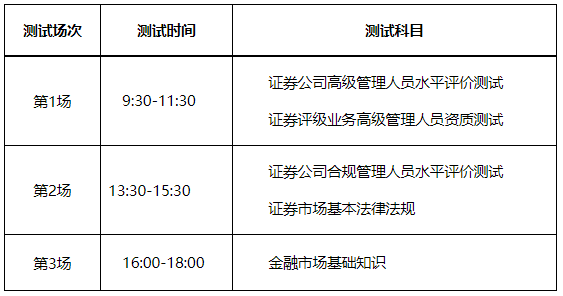 | 测试场次 | 测试时间 | 测试科目 |
|---|---|---|
| 第1场 | 9:30-11:30 | 证券公司高级管理人员水平评价测试<br>证券评级业务高级管理人员资质测试 |
| 第2场 | 13:30-15:30 | 证券公司合规管理人员水平评价测试<br>证券市场基本法律法规 |
| 第3场 | 16:00-18:00 | 金融市场基础知识 |